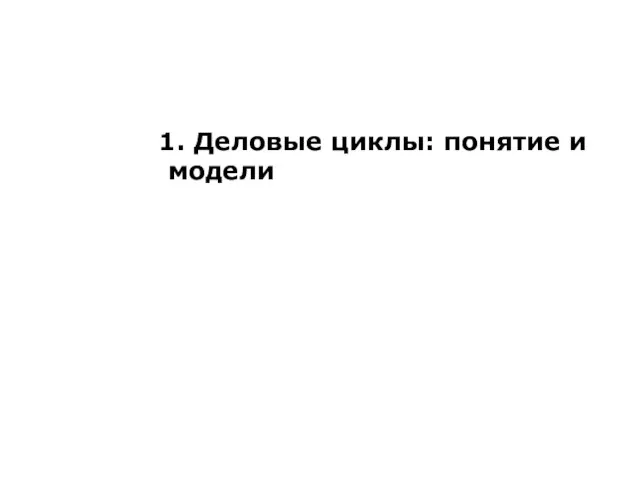 1. Деловые циклы: понятие и модели